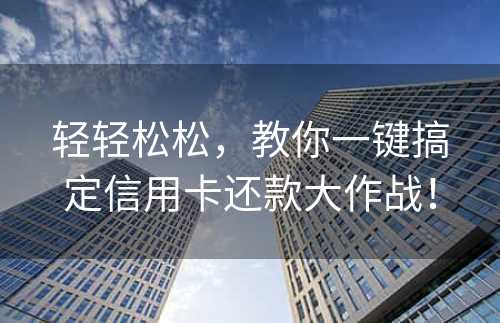 轻轻松松，教你一键搞定信用卡还款大作战！